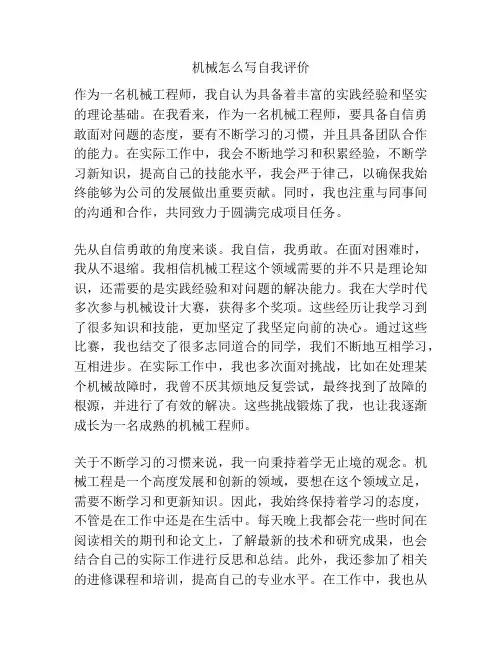 机械怎么写自我评价

作为一名机械工程师，我自认为具备着丰富的实践经验和坚实的理论基础。在我看来，作为一名机械工程师，要具备自信勇敢面对问题的态度，要有不断学习的习惯，并且具备团队合作的能力。在实际工作中，我会不断地学习和积累经验，不断学习新知识，提高自己的技能水平，我会严于律己，以确保我始终能够为公司的发展做出重要贡献。同时，我也注重与同事间的沟通和合作，共同致力于圆满完成项目任务。

先从自信勇敢的角度来谈。我自信，我勇敢。在面对困难时，我从不退缩。我相信机械工程这个领域需要的并不只是理论知识，还需要的是实践经验和对问题的解决能力。我在大学时代多次参与机械设计大赛，获得多个奖项。这些经历让我学习到了很多知识和技能，更加坚定了我坚定向前的决心。通过这些比赛，我也结交了很多志同道合的同学，我们不断地互相学习，互相进步。在实际工作中，我也多次面对挑战，比如在处理某个机械故障时，我曾不厌其烦地反复尝试，最终找到了故障的根源，并进行了有效的解决。这些挑战锻炼了我，也让我逐渐成长为一名成熟的机械工程师。

关于不断学习的习惯来说，我一向秉持着学无止境的观念。机械工程是一个高度发展和创新的领域，要想在这个领域立足，需要不断学习和更新知识。因此，我始终保持着学习的态度，不管是在工作中还是在生活中。每天晚上我都会花一些时间在阅读相关的期刊和论文上，了解最新的技术和研究成果，也会结合自己的实际工作进行反思和总结。此外，我还参加了相关的进修课程和培训，提高自己的专业水平。在工作中，我也从